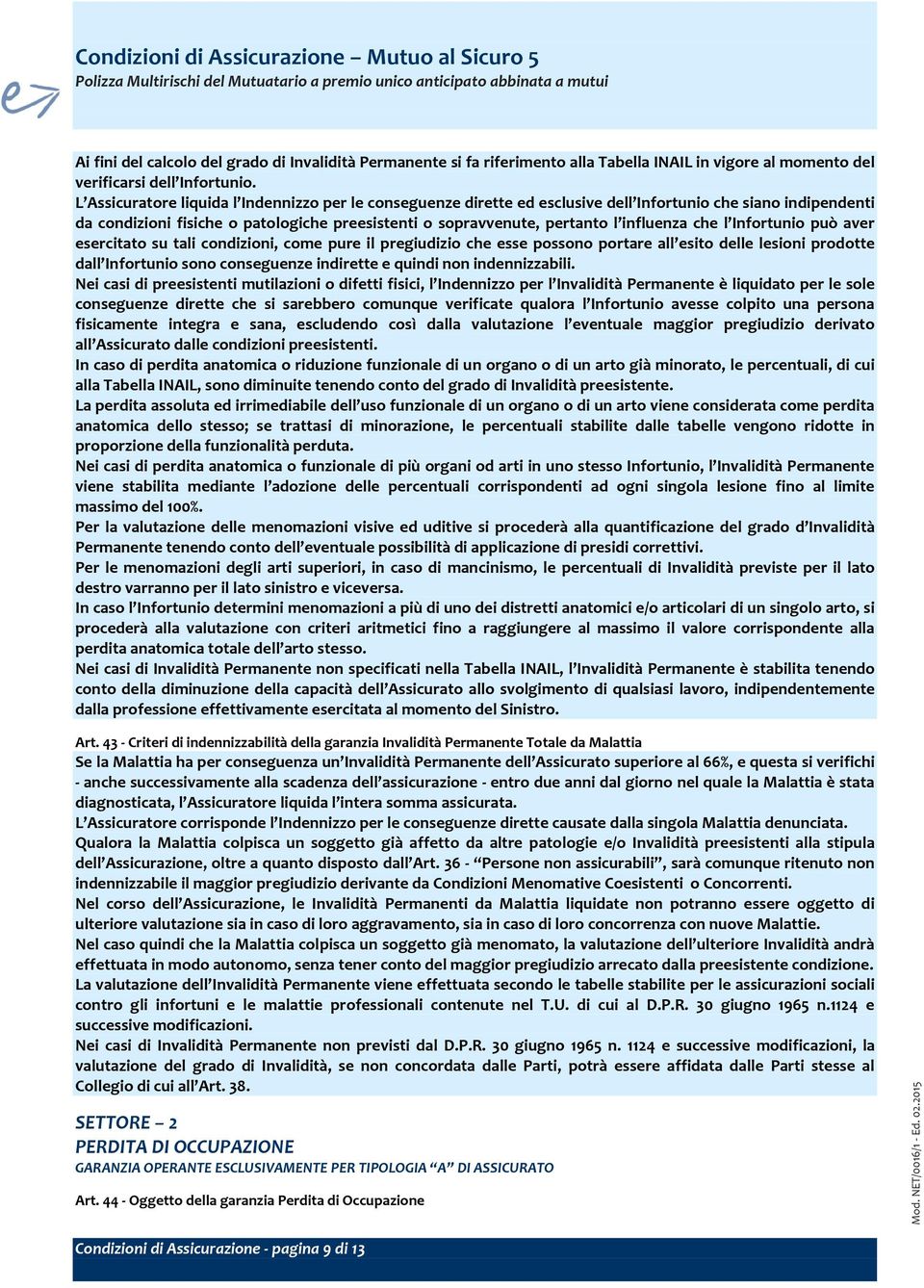 Condizioni di Assicurazione – Mutuo al Sicuro 5
Polizza Multirischi del Mutuatario a premio unico anticipato abbinata a mutui

Ai fini del calcolo del grado di Invalidità Permanente si fa riferimento alla Tabella INAIL in vigore al momento del verificarsi dell'Infortunio.
L'Assicuratore liquida l'Indennizzo per le conseguenze dirette ed esclusive dell'Infortunio che siano indipendenti da condizioni fisiche o patologiche preesistenti o sopravvenute, pertanto l'influenza che l'Infortunio può aver esercitato su tali condizioni, come pure il pregiudizio che esse possono portare all'esito delle lesioni prodotte dall'Infortunio sono conseguenze indirette e quindi non indennizzabili.
Nei casi di preesistenti mutilazioni o difetti fisici, l'Indennizzo per l'Invalidità Permanente è liquidato per le sole conseguenze dirette che si sarebbero comunque verificate qualora l'Infortunio avesse colpito una persona fisicamente integra e sana, escludendo così dalla valutazione l'eventuale maggior pregiudizio derivato all'Assicurato dalle condizioni preesistenti.
In caso di perdita anatomica o riduzione funzionale di un organo o di un arto già minorato, le percentuali, di cui alla Tabella INAIL, sono diminuite tenendo conto del grado di Invalidità preesistente.
La perdita assoluta ed irrimediabile dell'uso funzionale di un organo o di un arto viene considerata come perdita anatomica dello stesso; se trattasi di minorazione, le percentuali stabilite dalle tabelle vengono ridotte in proporzione della funzionalità perduta.
Nei casi di perdita anatomica o funzionale di più organi od arti in uno stesso Infortunio, l'Invalidità Permanente viene stabilita mediante l'adozione delle percentuali corrispondenti ad ogni singola lesione fino al limite massimo del 100%.
Per la valutazione delle menomazioni visive ed uditive si procederà alla quantificazione del grado d'Invalidità Permanente tenendo conto dell'eventuale possibilità di applicazione di presidi correttivi.
Per le menomazioni degli arti superiori, in caso di mancinismo, le percentuali di Invalidità previste per il lato destro varranno per il lato sinistro e viceversa.
In caso l'Infortunio determini menomazioni a più di uno dei distretti anatomici e/o articolari di un singolo arto, si procederà alla valutazione con criteri aritmetici fino a raggiungere al massimo il valore corrispondente alla perdita anatomica totale dell'arto stesso.
Nei casi di Invalidità Permanente non specificati nella Tabella INAIL, l'Invalidità Permanente è stabilita tenendo conto della diminuzione della capacità dell'Assicurato allo svolgimento di qualsiasi lavoro, indipendentemente dalla professione effettivamente esercitata al momento del Sinistro.

Art. 43 - Criteri di indennizzabilità della garanzia Invalidità Permanente Totale da Malattia
Se la Malattia ha per conseguenza un'Invalidità Permanente dell'Assicurato superiore al 66%, e questa si verifichi - anche successivamente alla scadenza dell'assicurazione - entro due anni dal giorno nel quale la Malattia è stata diagnosticata, l'Assicuratore liquida l'intera somma assicurata.
L'Assicuratore corrisponde l'Indennizzo per le conseguenze dirette causate dalla singola Malattia denunciata.
Qualora la Malattia colpisca un soggetto già affetto da altre patologie e/o Invalidità preesistenti alla stipula dell'Assicurazione, oltre a quanto disposto dall'Art. 36 - "Persone non assicurabili", sarà comunque ritenuto non indennizzabile il maggior pregiudizio derivante da Condizioni Menomative Coesistenti o Concorrenti.
Nel corso dell'Assicurazione, le Invalidità Permanenti da Malattia liquidate non potranno essere oggetto di ulteriore valutazione sia in caso di loro aggravamento, sia in caso di loro concorrenza con nuove Malattie.
Nel caso quindi che la Malattia colpisca un soggetto già menomato, la valutazione dell'ulteriore Invalidità andrà effettuata in modo autonomo, senza tener conto del maggior pregiudizio arrecato dalla preesistente condizione.
La valutazione dell'Invalidità Permanente viene effettuata secondo le tabelle stabilite per le assicurazioni sociali contro gli infortuni e le malattie professionali contenute nel T.U. di cui al D.P.R. 30 giugno 1965 n.1124 e successive modificazioni.
Nei casi di Invalidità Permanente non previsti dal D.P.R. 30 giugno 1965 n. 1124 e successive modificazioni, la valutazione del grado di Invalidità, se non concordata dalle Parti, potrà essere affidata dalle Parti stesse al Collegio di cui all'Art. 38.

SETTORE – 2
PERDITA DI OCCUPAZIONE
GARANZIA OPERANTE ESCLUSIVAMENTE PER TIPOLOGIA "A" DI ASSICURATO

Art. 44 - Oggetto della garanzia Perdita di Occupazione

Condizioni di Assicurazione - pagina 9 di 13

Mod. NET/0016/1 - Ed. 02.2015